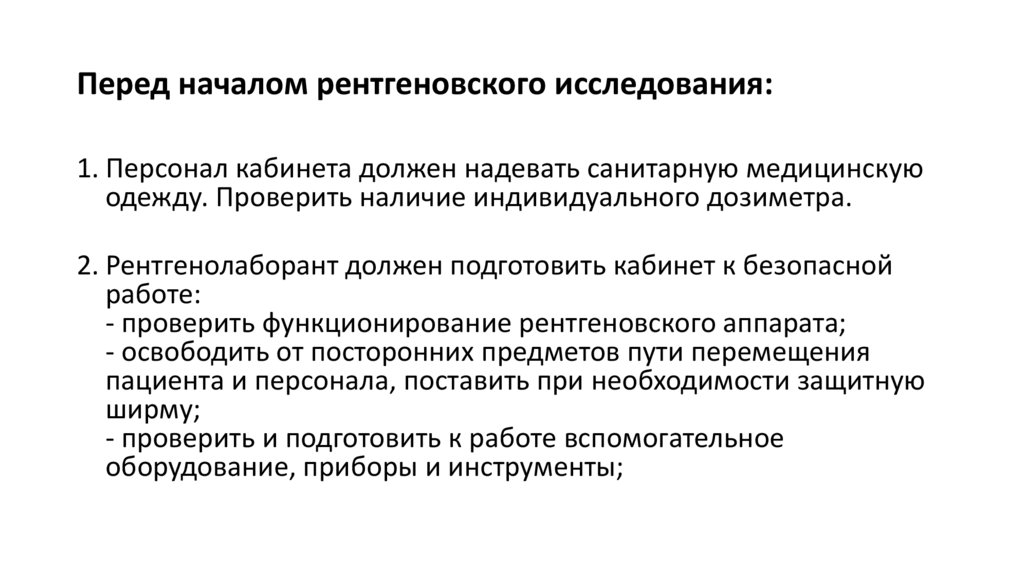 Перед началом рентгеновского исследования:

1. Персонал кабинета должен надевать санитарную медицинскую одежду. Проверить наличие индивидуального дозиметра.

2. Рентгенолаборант должен подготовить кабинет к безопасной работе:
- проверить функционирование рентгеновского аппарата;
- освободить от посторонних предметов пути перемещения пациента и персонала, поставить при необходимости защитную ширму;
- проверить и подготовить к работе вспомогательное оборудование, приборы и инструменты;